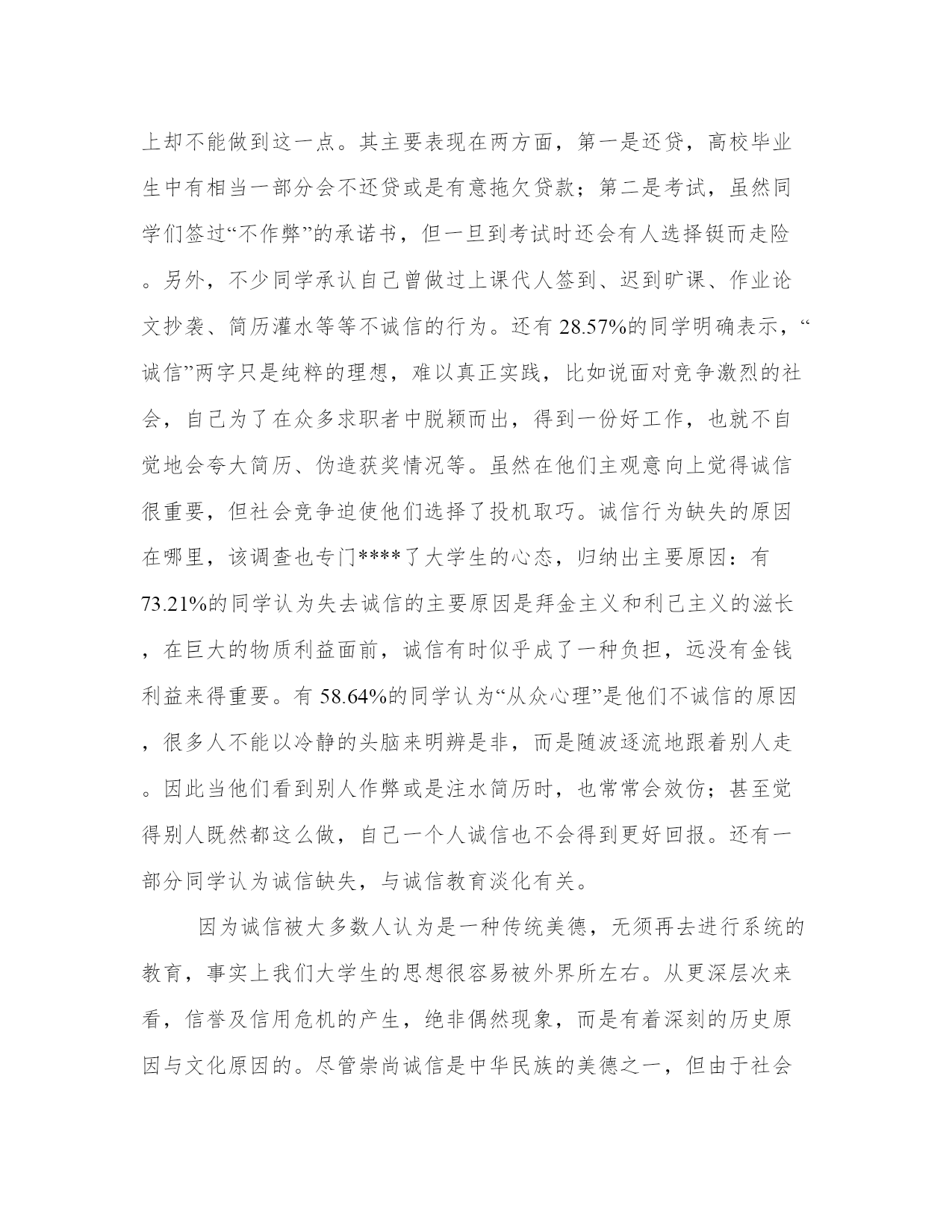 上却不能做到这一点。其主要表现在两方面，第一是还贷，高校毕业生中有相当一部分会不还贷或是有意拖欠贷款；第二是考试，虽然同学们签过“不作弊”的承诺书，但一旦到考试时还会有人选择铤而走险。另外，不少同学承认自己曾做过上课代人签到、迟到旷课、作业论文抄袭、简历灌水等等不诚信的行为。还有 28.57%的同学明确表示，“诚信”两字只是纯粹的理想，难以真正实践，比如说面对竞争激烈的社会，自己为了在众多求职者中脱颖而出，得到一份好工作，也就不自觉地会夸大简历、伪造获奖情况等。虽然在他们主观意向上觉得诚信很重要，但社会竞争迫使他们选择了投机取巧。诚信行为缺失的原因在哪里，该调查也专门****了大学生的心态，归纳出主要原因：有 73.21%的同学认为失去诚信的主要原因是拜金主义和利己主义的滋长，在巨大的物质利益面前，诚信有时似乎成了一种负担，远没有金钱利益来得重要。有 58.64%的同学认为“从众心理”是他们不诚信的原因，很多人不能以冷静的头脑来明辨是非，而是随波逐流地跟着别人走。因此当他们看到别人作弊或是注水简历时，也常常会效仿；甚至觉得别人既然都这么做，自己一个人诚信也不会得到更好回报。还有一部分同学认为诚信缺失，与诚信教育淡化有关。

因为诚信被大多数人认为是一种传统美德，无须再去进行系统的教育，事实上我们大学生的思想很容易被外界所左右。从更深层次来看，信誉及信用危机的产生，绝非偶然现象，而是有着深刻的历史原因与文化原因的。尽管崇尚诚信是中华民族的美德之一，但由于社会